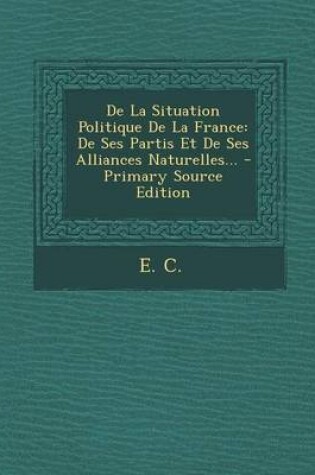 De La Situation Politique De La France: De Ses Partis Et De Ses Alliances Naturelles... - Primary Source Edition

E. C.